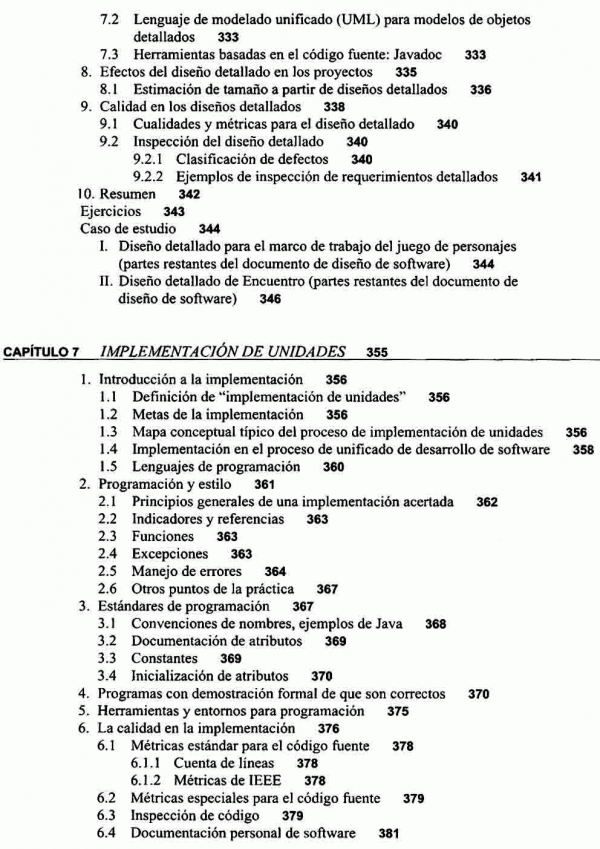 7.2 Lenguaje de modelado unificado (UML) para modelos de objetos detallados 333
7.3 Herramientas basadas en el código fuente: Javadoc 333
8. Efectos del diseño detallado en los proyectos 335
8.1 Estimación de tamaño a partir de diseños detallados 336
9. Calidad en los diseños detallados 338
9.1 Cualidades y métricas para el diseño detallado 340
9.2 Inspección del diseño detallado 340
9.2.1 Clasificación de defectos 340
9.2.2 Ejemplos de inspección de requerimientos detallados 341
10. Resumen 342
Ejercicios 343
Caso de estudio 344
I. Diseño detallado para el marco de trabajo del juego de personajes (partes restantes del documento de diseño de software) 344
II. Diseño detallado de Encuentro (partes restantes del documento de diseño de software) 346

CAPÍTULO 7 IMPLEMENTACIÓN DE UNIDADES 355

1. Introducción a la implementación 356
1.1 Definición de "implementación de unidades" 356
1.2 Metas de la implementación 356
1.3 Mapa conceptual típico del proceso de implementación de unidades 356
1.4 Implementación en el proceso de unificado de desarrollo de software 358
1.5 Lenguajes de programación 360
2. Programación y estilo 361
2.1 Principios generales de una implementación acertada 362
2.2 Indicadores y referencias 363
2.3 Funciones 363
2.4 Excepciones 363
2.5 Manejo de errores 364
2.6 Otros puntos de la práctica 367
3. Estándares de programación 367
3.1 Convenciones de nombres, ejemplos de Java 368
3.2 Documentación de atributos 369
3.3 Constantes 369
3.4 Inicialización de atributos 370
4. Programas con demostración formal de que son correctos 370
5. Herramientas y entornos para programación 375
6. La calidad en la implementación 376
6.1 Métricas estándar para el código fuente 378
6.1.1 Cuenta de líneas 378
6.1.2 Métricas de IEEE 378
6.2 Métricas especiales para el código fuente 379
6.3 Inspección de código 379
6.4 Documentación personal de software 381